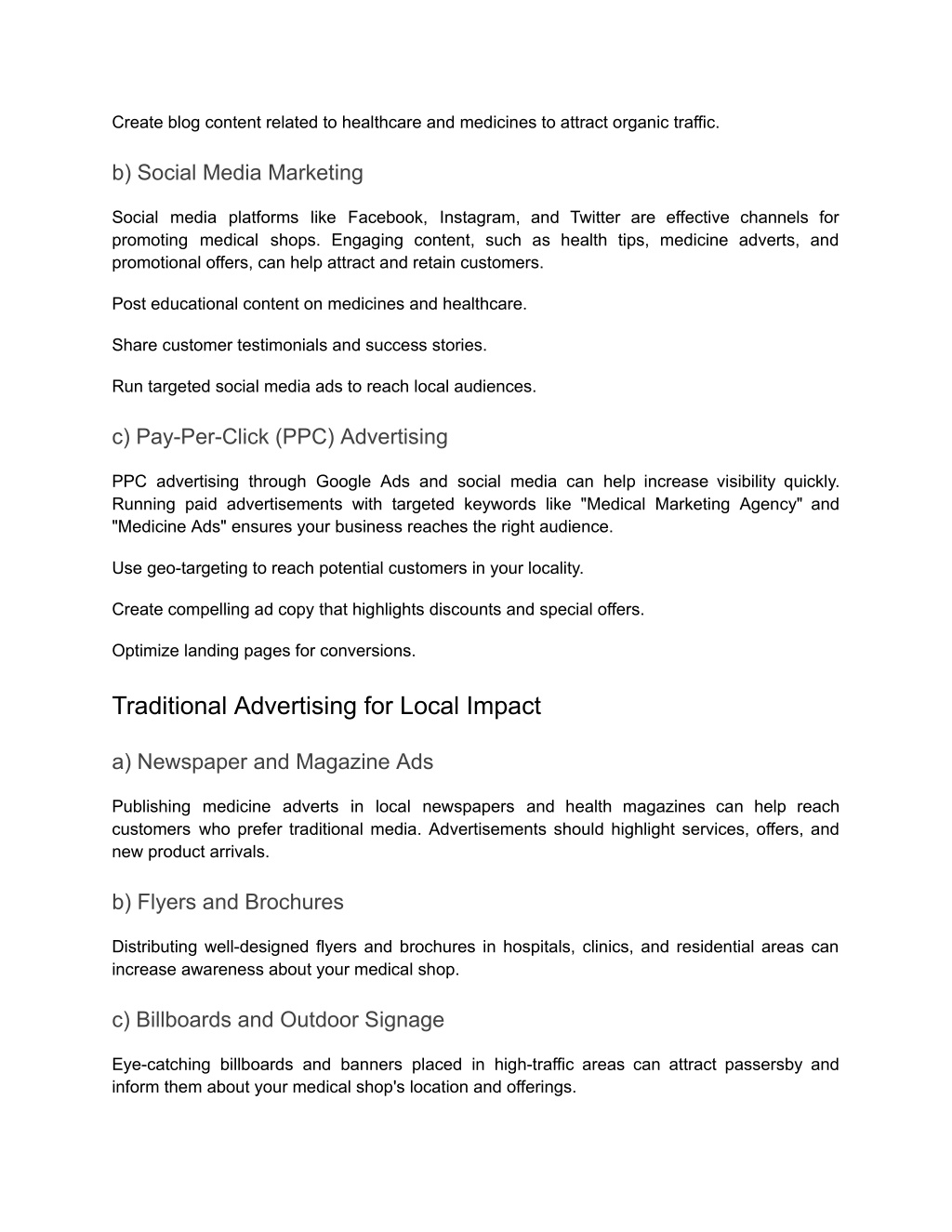 Create blog content related to healthcare and medicines to attract organic traffic.

b) Social Media Marketing

Social media platforms like Facebook, Instagram, and Twitter are effective channels for promoting medical shops. Engaging content, such as health tips, medicine adverts, and promotional offers, can help attract and retain customers.

Post educational content on medicines and healthcare.

Share customer testimonials and success stories.

Run targeted social media ads to reach local audiences.

c) Pay-Per-Click (PPC) Advertising

PPC advertising through Google Ads and social media can help increase visibility quickly. Running paid advertisements with targeted keywords like "Medical Marketing Agency" and "Medicine Ads" ensures your business reaches the right audience.

Use geo-targeting to reach potential customers in your locality.

Create compelling ad copy that highlights discounts and special offers.

Optimize landing pages for conversions.

Traditional Advertising for Local Impact

a) Newspaper and Magazine Ads

Publishing medicine adverts in local newspapers and health magazines can help reach customers who prefer traditional media. Advertisements should highlight services, offers, and new product arrivals.

b) Flyers and Brochures

Distributing well-designed flyers and brochures in hospitals, clinics, and residential areas can increase awareness about your medical shop.

c) Billboards and Outdoor Signage

Eye-catching billboards and banners placed in high-traffic areas can attract passersby and inform them about your medical shop's location and offerings.